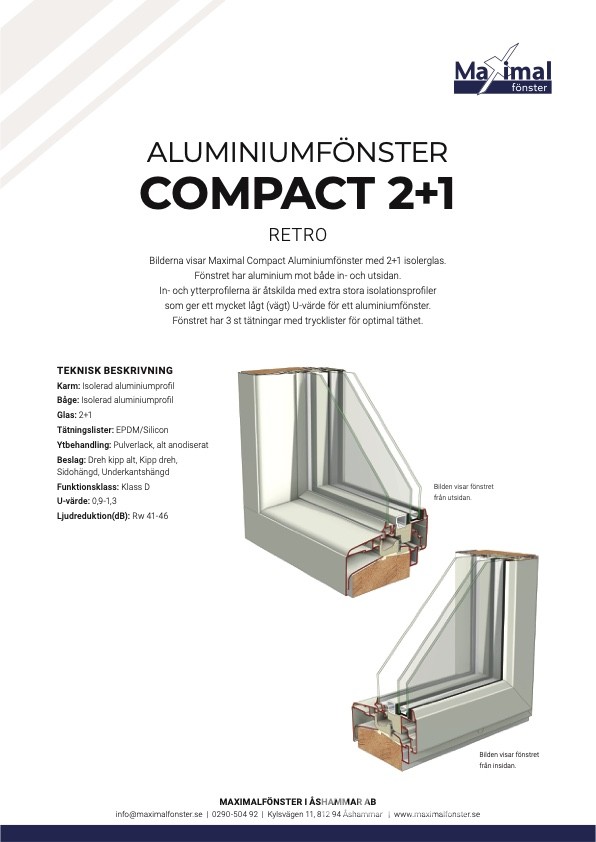 Maximal fönster

ALUMINIUMFÖNSTER
COMPACT 2+1
RETRO

Bilderna visar Maximal Compact Aluminiumfönster med 2+1 isolerglas. Fönstret har aluminium mot både in- och utsidan. In- och ytterprofilerna är åtskilda med extra stora isolationsprofiler som ger ett mycket lågt (vägt) U-värde för ett aluminiumfönster. Fönstret har 3 st tätningar med trycklister för optimal täthet.

TEKNISK BESKRIVNING
Karm: Isolerad aluminiumprofil
Båge: Isolerad aluminiumprofil
Glas: 2+1
Tätningslister: EPDM/Silicon
Ytbehandling: Pulverlack, alt anodiserat
Beslag: Dreh kipp alt, Kipp dreh, Sidohängd, Underkantshängd
Funktionsklass: Klass D
U-värde: 0,9-1,3
Ljudreduktion(dB): Rw 41-46

Bilden visar fönstret från utsidan.

Bilden visar fönstret från insidan.

MAXIMALFÖNSTER I ÅSHAMMAR AB
info@maximalfonster.se | 0290-504 92 | Kylsvägen 11, 812 94 Åshammar | www.maximalfonster.se